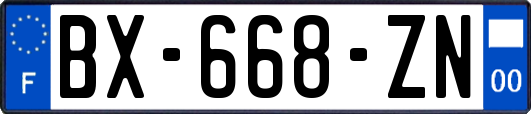 F
BX-668-ZN
00